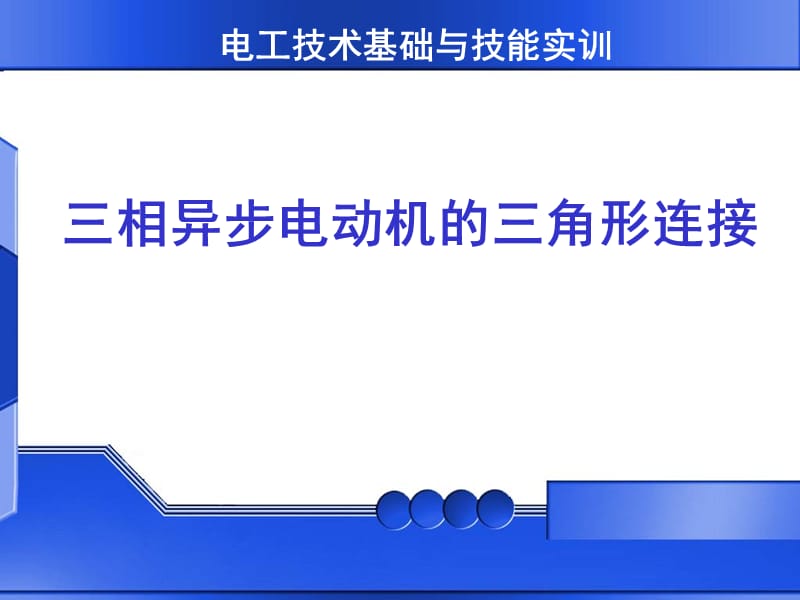 电工技术基础与技能实训

三相异步电动机的三角形连接